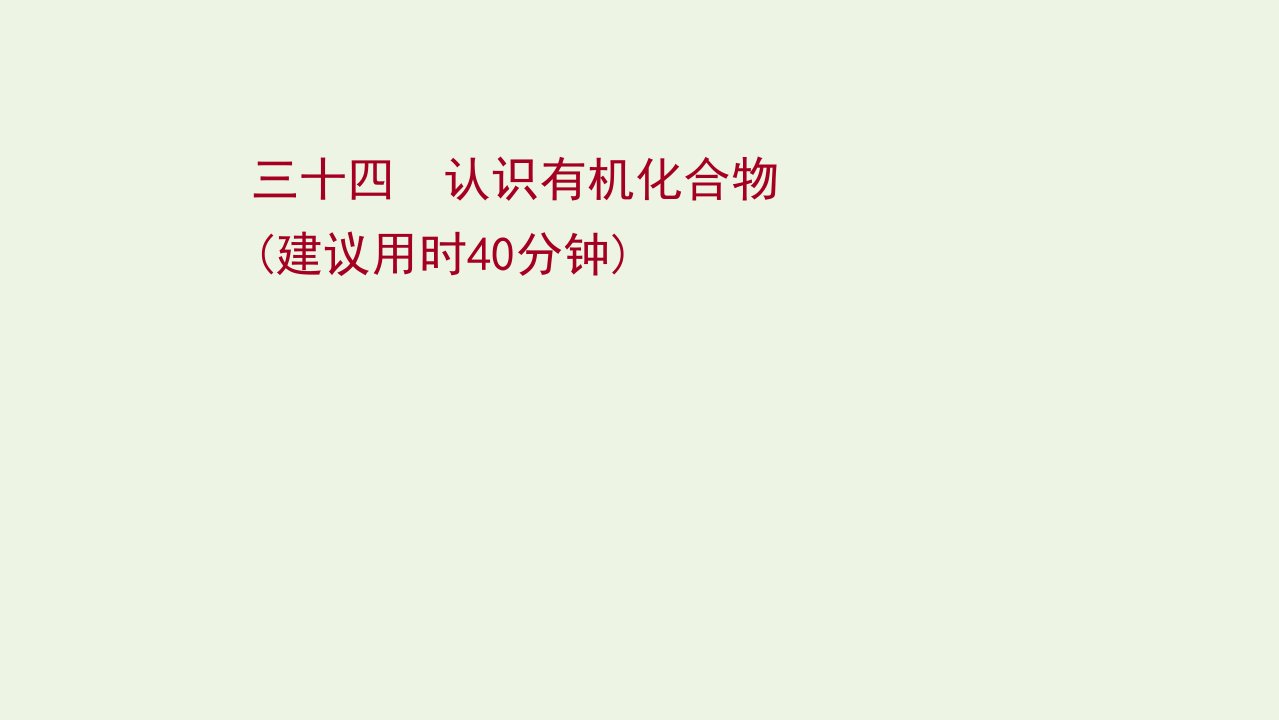 三十四　认识有机化合物
(建议用时40分钟)